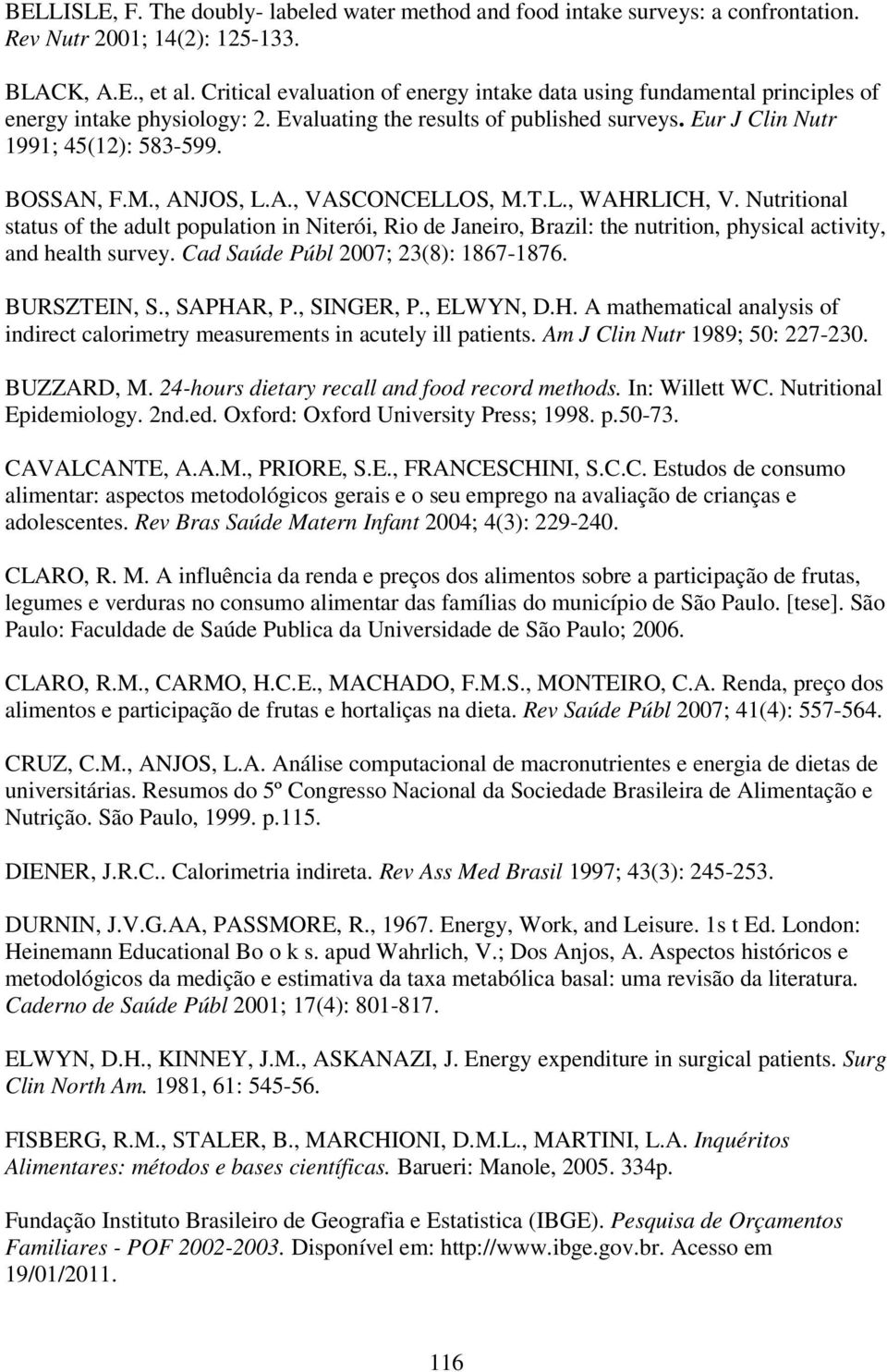 BELLISLE, F. The doubly- labeled water method and food intake surveys: a confrontation. Rev Nutr 2001; 14(2): 125-133.

BLACK, A.E., et al. Critical evaluation of energy intake data using fundamental principles of energy intake physiology: 2. Evaluating the results of published surveys. Eur J Clin Nutr 1991; 45(12): 583-599.

BOSSAN, F.M., ANJOS, L.A., VASCONCELLOS, M.T.L., WAHRLICH, V. Nutritional status of the adult population in Niterói, Rio de Janeiro, Brazil: the nutrition, physical activity, and health survey. Cad Saúde Públ 2007; 23(8): 1867-1876.

BURSZTEIN, S., SAPHAR, P., SINGER, P., ELWYN, D.H. A mathematical analysis of indirect calorimetry measurements in acutely ill patients. Am J Clin Nutr 1989; 50: 227-230.

BUZZARD, M. 24-hours dietary recall and food record methods. In: Willett WC. Nutritional Epidemiology. 2nd.ed. Oxford: Oxford University Press; 1998. p.50-73.

CAVALCANTE, A.A.M., PRIORE, S.E., FRANCESCHINI, S.C.C. Estudos de consumo alimentar: aspectos metodológicos gerais e o seu emprego na avaliação de crianças e adolescentes. Rev Bras Saúde Matern Infant 2004; 4(3): 229-240.

CLARO, R. M. A influência da renda e preços dos alimentos sobre a participação de frutas, legumes e verduras no consumo alimentar das famílias do município de São Paulo. [tese]. São Paulo: Faculdade de Saúde Publica da Universidade de São Paulo; 2006.

CLARO, R.M., CARMO, H.C.E., MACHADO, F.M.S., MONTEIRO, C.A. Renda, preço dos alimentos e participação de frutas e hortaliças na dieta. Rev Saúde Públ 2007; 41(4): 557-564.

CRUZ, C.M., ANJOS, L.A. Análise computacional de macronutrientes e energia de dietas de universitárias. Resumos do 5º Congresso Nacional da Sociedade Brasileira de Alimentação e Nutrição. São Paulo, 1999. p.115.

DIENER, J.R.C.. Calorimetria indireta. Rev Ass Med Brasil 1997; 43(3): 245-253.

DURNIN, J.V.G.AA, PASSMORE, R., 1967. Energy, Work, and Leisure. 1s t Ed. London: Heinemann Educational Bo o k s. apud Wahrlich, V.; Dos Anjos, A. Aspectos históricos e metodológicos da medição e estimativa da taxa metabólica basal: uma revisão da literatura. Caderno de Saúde Públ 2001; 17(4): 801-817.

ELWYN, D.H., KINNEY, J.M., ASKANAZI, J. Energy expenditure in surgical patients. Surg Clin North Am. 1981, 61: 545-56.

FISBERG, R.M., STALER, B., MARCHIONI, D.M.L., MARTINI, L.A. Inquéritos Alimentares: métodos e bases científicas. Barueri: Manole, 2005. 334p.

Fundação Instituto Brasileiro de Geografia e Estatistica (IBGE). Pesquisa de Orçamentos Familiares - POF 2002-2003. Disponível em: http://www.ibge.gov.br. Acesso em 19/01/2011.

116